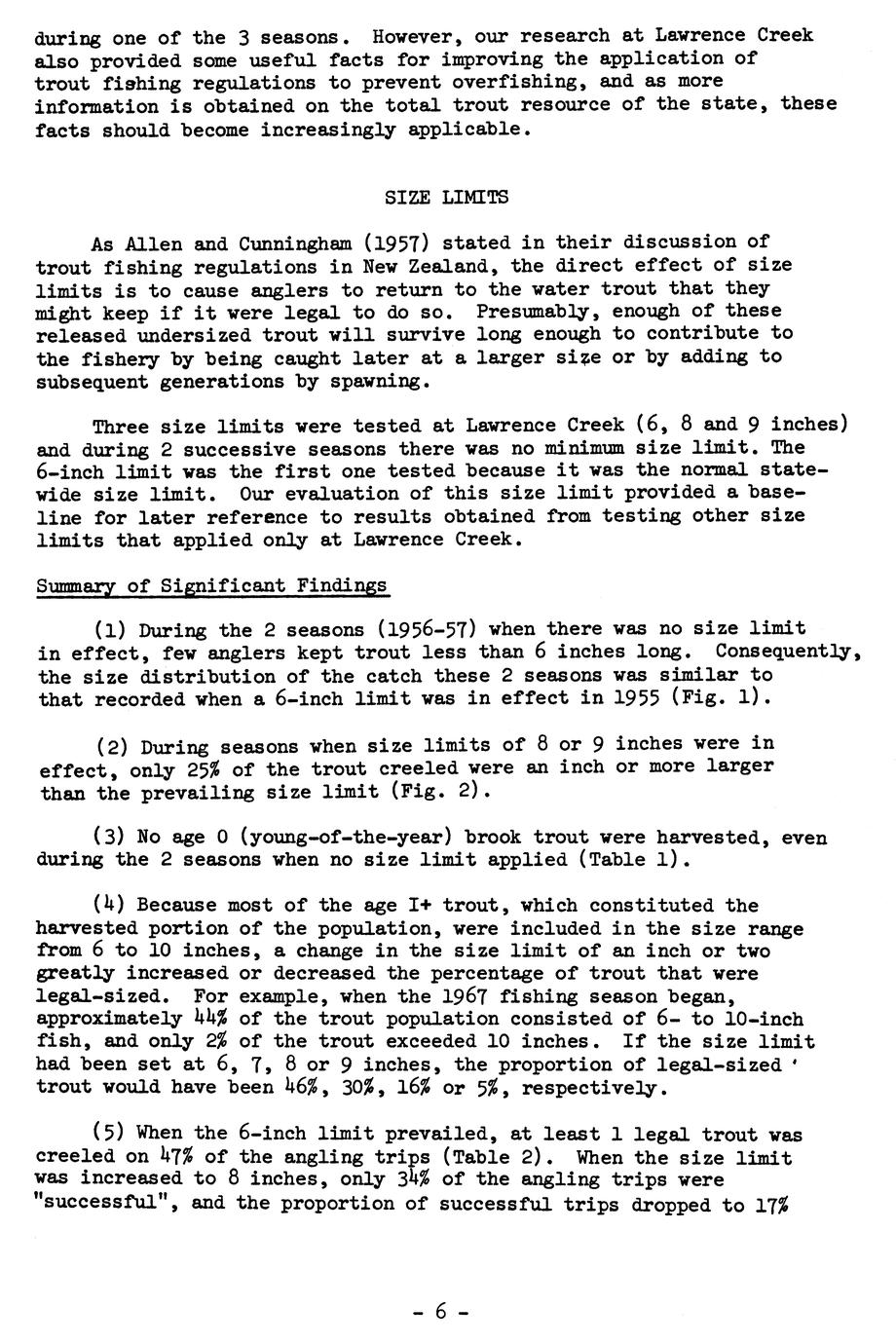 during one of the 3 seasons. However, our research at Lawrence Creek also provided some useful facts for improving the application of trout fishing regulations to prevent overfishing, and as more information is obtained on the total trout resource of the state, these facts should become increasingly applicable.

SIZE LIMITS

As Allen and Cunningham (1957) stated in their discussion of trout fishing regulations in New Zealand, the direct effect of size limits is to cause anglers to return to the water trout that they might keep if it were legal to do so. Presumably, enough of these released undersized trout will survive long enough to contribute to the fishery by being caught later at a larger size or by adding to subsequent generations by spawning.

Three size limits were tested at Lawrence Creek (6, 8 and 9 inches) and during 2 successive seasons there was no minimum size limit. The 6-inch limit was the first one tested because it was the normal statewide size limit. Our evaluation of this size limit provided a baseline for later reference to results obtained from testing other size limits that applied only at Lawrence Creek.

Summary of Significant Findings

(1) During the 2 seasons (1956-57) when there was no size limit in effect, few anglers kept trout less than 6 inches long. Consequently, the size distribution of the catch these 2 seasons was similar to that recorded when a 6-inch limit was in effect in 1955 (Fig. 1).

(2) During seasons when size limits of 8 or 9 inches were in effect, only 25% of the trout creeled were an inch or more larger than the prevailing size limit (Fig. 2).

(3) No age 0 (young-of-the-year) brook trout were harvested, even during the 2 seasons when no size limit applied (Table 1).

(4) Because most of the age I+ trout, which constituted the harvested portion of the population, were included in the size range from 6 to 10 inches, a change in the size limit of an inch or two greatly increased or decreased the percentage of trout that were legal-sized. For example, when the 1967 fishing season began, approximately 44% of the trout population consisted of 6- to 10-inch fish, and only 2% of the trout exceeded 10 inches. If the size limit had been set at 6, 7, 8 or 9 inches, the proportion of legal-sized ' trout would have been 46%, 30%, 16% or 5%, respectively.

(5) When the 6-inch limit prevailed, at least 1 legal trout was creeled on 47% of the angling trips (Table 2). When the size limit was increased to 8 inches, only 34% of the angling trips were "successful", and the proportion of successful trips dropped to 17%

- 6 -